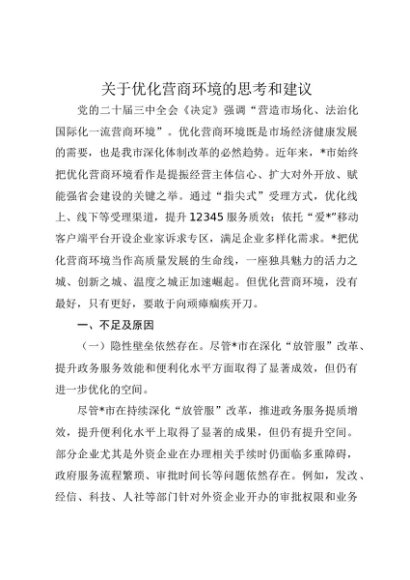 关于优化营商环境的思考和建议

党的二十届三中全会《决定》强调“营造市场化、法治化国际化一流营商环境”。优化营商环境既是市场经济健康发展的需要，也是我市深化体制改革的必然趋势。近年来，*市始终把优化营商环境看作是提振经营主体信心、扩大对外开放、赋能强省会建设的关键之举。通过“指尖式”受理方式，优化线上、线下等受理渠道，提升12345服务质效；依托“爱*”移动客户端平台开设企业家诉求专区，满足企业多样化需求。*把优化营商环境当作高质量发展的生命线，一座独具魅力的活力之城、创新之城、温度之城正加速崛起。但优化营商环境，没有最好，只有更好，要敢于向顽瘴痼疾开刀。

一、不足及原因

（一）隐性壁垒依然存在。尽管*市在深化“放管服”改革、提升政务服务效能和便利化水平方面取得了显著成效，但仍有进一步优化的空间。

尽管*市在持续深化“放管服”改革，推进政务服务提质增效，提升便利化水平上取得了显著的成果，但仍有提升空间。部分企业尤其是外资企业在办理相关手续时仍面临多重障碍，政府服务流程繁琐、审批时间长等问题依然存在。例如，发改、经信、科技、人社等部门针对外资企业开办的审批权限和业务